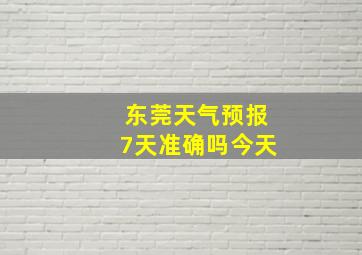 东莞天气预报
7天准确吗今天